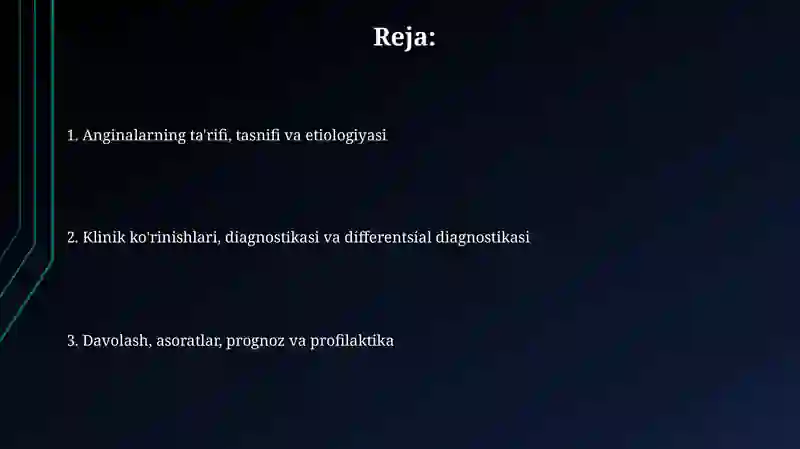 Reja:

1. Anginalarning ta'rifi, tasnifi va etiologiyasi

2. Klinik ko'rinishlari, diagnostikasi va differentsial diagnostikasi

3. Davolash, asoratlar, prognoz va profilaktika